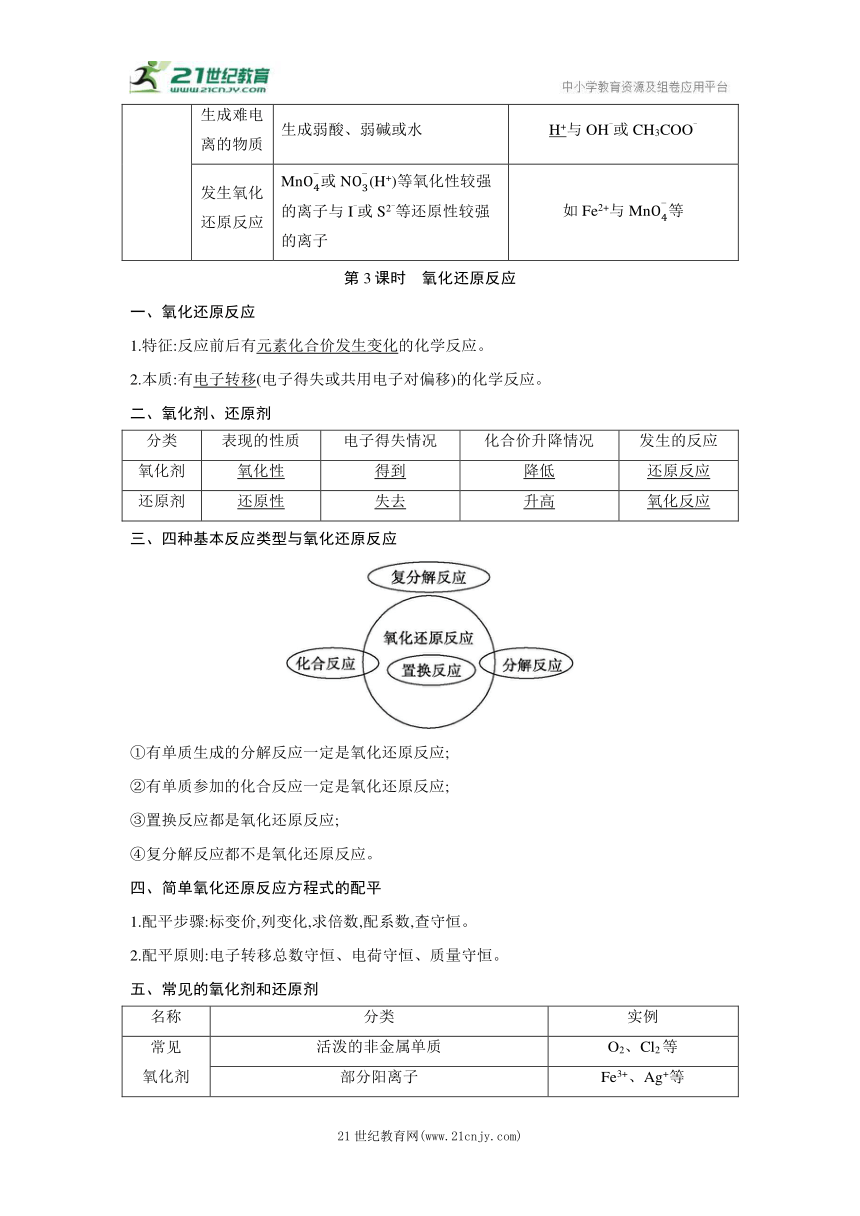 21世纪教育 www.21cnjy.com

中小学教育资源及组卷应用平台

| | 生成难电离的物质 | 生成弱酸、弱碱或水 | $H^+$与 $OH^-$或 $CH_3COO^-$ |
|---|---|---|---|
| | 发生氧化还原反应 | $MnO_4^-$或 $NO_3^-(H^+)$等氧化性较强的离子与 $I^-$或 $S^{2-}$等还原性较强的离子 | 如 $Fe^{2+}$与 $MnO_4^-$等 |

第 3 课时　氧化还原反应

一、氧化还原反应

1.特征:反应前后有元素化合价发生变化的化学反应。

2.本质:有电子转移(电子得失或共用电子对偏移)的化学反应。

二、氧化剂、还原剂

| 分类 | 表现的性质 | 电子得失情况 | 化合价升降情况 | 发生的反应 |
|---|---|---|---|---|
| 氧化剂 | 氧化性 | 得到 | 降低 | 还原反应 |
| 还原剂 | 还原性 | 失去 | 升高 | 氧化反应 |

三、四种基本反应类型与氧化还原反应

复分解反应

氧化还原反应

化合反应

置换反应

分解反应

①有单质生成的分解反应一定是氧化还原反应;

②有单质参加的化合反应一定是氧化还原反应;

③置换反应都是氧化还原反应;

④复分解反应都不是氧化还原反应。

四、简单氧化还原反应方程式的配平

1.配平步骤:标变价,列变化,求倍数,配系数,查守恒。

2.配平原则:电子转移总数守恒、电荷守恒、质量守恒。

五、常见的氧化剂和还原剂

| 名称 | 分类 | 实例 |
|---|---|---|
| 常见氧化剂 | 活泼的非金属单质 | $O_2$、$Cl_2$等 |
| | 部分阳离子 | $Fe^{3+}$、$Ag^+$等 |

21 世纪教育网(www.21cnjy.com)